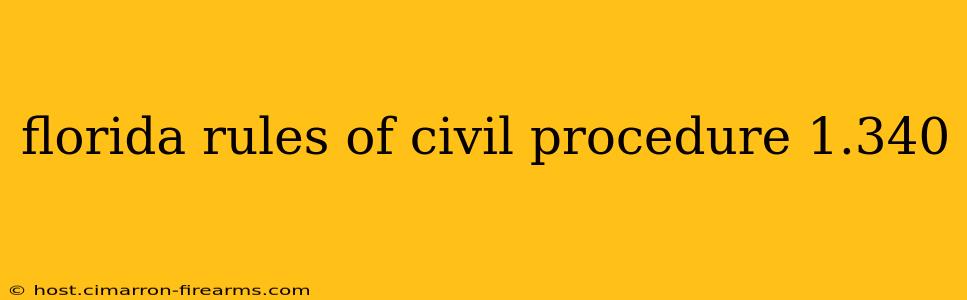 florida rules of civil procedure 1.340

© host.cimarron-firearms.com